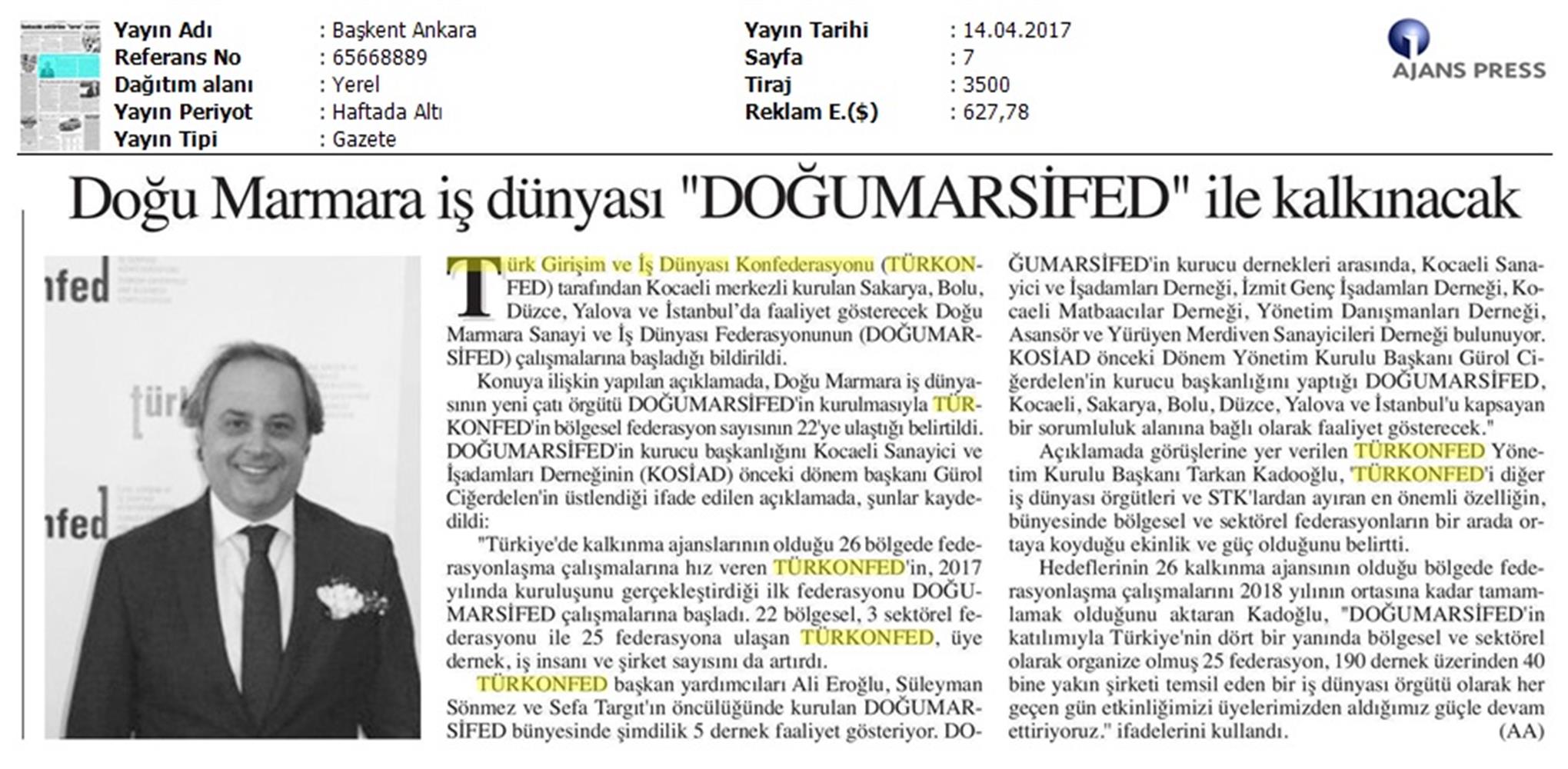 Yayın Adı : Başkent Ankara
Referans No : 65668889
Dağıtım alanı : Yerel
Yayın Periyot : Haftada Altı
Yayın Tipi : Gazete
Yayın Tarihi : 14.04.2017
Sayfa : 7
Tiraj : 3500
Reklam E.($) : 627,78

AJANS PRESS

Doğu Marmara iş dünyası "DOĞUMARSİFED" ile kalkınacak

nfed
türk
nfed

Türk Girişim ve İş Dünyası Konfederasyonu (TÜRKONFED) tarafından Kocaeli merkezli kurulan Sakarya, Bolu, Düzce, Yalova ve İstanbul'da faaliyet gösterecek Doğu Marmara Sanayi ve İş Dünyası Federasyonunun (DOĞUMARSİFED) çalışmalarına başladığı bildirildi.

Konuya ilişkin yapılan açıklamada, Doğu Marmara iş dünyasının yeni çatı örgütü DOĞUMARSİFED'in kurulmasıyla TÜRKONFED'in bölgesel federasyon sayısının 22'ye ulaştığı belirtildi. DOĞUMARSİFED'in kurucu başkanlığını Kocaeli Sanayici ve İşadamları Derneğinin (KOSİAD) önceki dönem başkanı Gürol Ciğerdelen'in üstlendiği ifade edilen açıklamada, şunlar kaydedildi:

"Türkiye'de kalkınma ajanslarının olduğu 26 bölgede federasyonlaşma çalışmalarına hız veren TÜRKONFED'in, 2017 yılında kuruluşunu gerçekleştirdiği ilk federasyonu DOĞUMARSİFED çalışmalarına başladı. 22 bölgesel, 3 sektörel federasyonu ile 25 federasyona ulaşan TÜRKONFED, üye dernek, iş insanı ve şirket sayısını da artırdı.

TÜRKONFED başkan yardımcıları Ali Eroğlu, Süleyman Sönmez ve Sefa Targıt'ın öncülüğünde kurulan DOĞUMARSİFED bünyesinde şimdilik 5 dernek faaliyet gösteriyor. DOĞUMARSİFED'in kurucu dernekleri arasında, Kocaeli Sanayici ve İşadamları Derneği, İzmit Genç İşadamları Derneği, Kocaeli Matbaacılar Derneği, Yönetim Danışmanları Derneği, Asansör ve Yürüyen Merdiven Sanayicileri Derneği bulunuyor. KOSİAD önceki Dönem Yönetim Kurulu Başkanı Gürol Ciğerdelen'in kurucu başkanlığını yaptığı DOĞUMARSİFED, Kocaeli, Sakarya, Bolu, Düzce, Yalova ve İstanbul'u kapsayan bir sorumluluk alanına bağlı olarak faaliyet gösterecek."

Açıklamada görüşlerine yer verilen TÜRKONFED Yönetim Kurulu Başkanı Tarkan Kadooğlu, 'TÜRKONFED'i diğer iş dünyası örgütleri ve STK'lardan ayıran en önemli özelliğin, bünyesinde bölgesel ve sektörel federasyonların bir arada ortaya koyduğu ekinlik ve güç olduğunu belirtti.

Hedeflerinin 26 kalkınma ajansının olduğu bölgede federasyonlaşma çalışmalarını 2018 yılının ortasına kadar tamamlamak olduğunu aktaran Kadoğlu, "DOĞUMARSİFED'in katılımıyla Türkiye'nin dört bir yanında bölgesel ve sektörel olarak organize olmuş 25 federasyon, 190 dernek üzerinden 40 bine yakın şirketi temsil eden bir iş dünyası örgütü olarak her geçen gün etkinliğimizi üyelerimizden aldığımız güçle devam ettiriyoruz." ifadelerini kullandı. (AA)